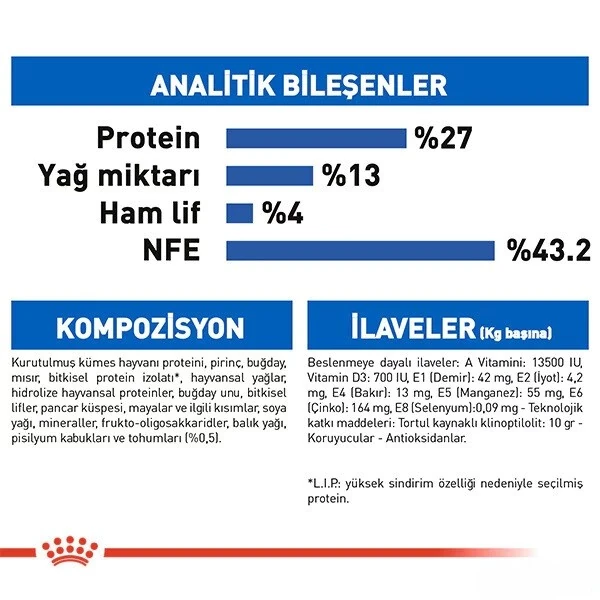 ANALİTİK BİLEŞENLER

Protein %27
Yağ miktarı %13
Ham lif %4
NFE %43.2

KOMPOZİSYON

Kurutulmuş kümes hayvanı proteini, pirinç, buğday, mısır, bitkisel protein izolatı*, hayvansal yağlar, hidrolize hayvansal proteinler, buğday unu, bitkisel lifler, pancar küspesi, mayalar ve ilgili kısımlar, soya yağı, mineraller, frukto-oligosakkaridler, balık yağı, pisilyum kabukları ve tohumları (%0,5).

İLAVELER (Kg başına)

Beslenmeye dayalı ilaveler: A Vitamini: 13500 IU, Vitamin D3: 700 IU, E1 (Demir): 42 mg, E2 (İyot): 4,2 mg, E4 (Bakır): 13 mg, E5 (Manganez): 55 mg, E6 (Çinko): 164 mg, E8 (Selenyum):0,09 mg - Teknolojik katkı maddeleri: Tortul kaynaklı klinoptilolit: 10 gr - Koruyucular - Antioksidanlar.

*L.I.P.: yüksek sindirim özelliği nedeniyle seçilmiş protein.